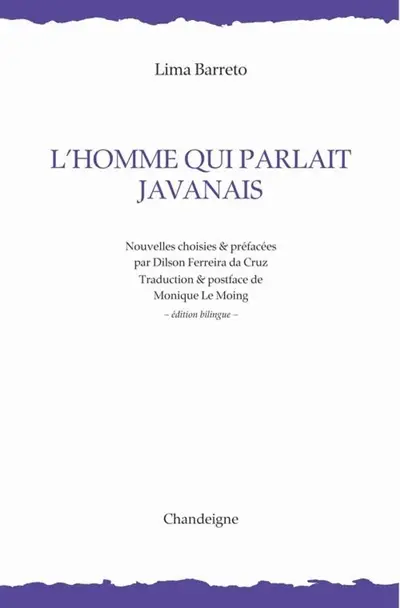 Lima Barreto

L'HOMME QUI PARLAIT JAVANAIS

Nouvelles choisies & préfacées par Dilson Ferreira da Cruz
Traduction & postface de Monique Le Moing
– édition bilingue –

Chandeigne